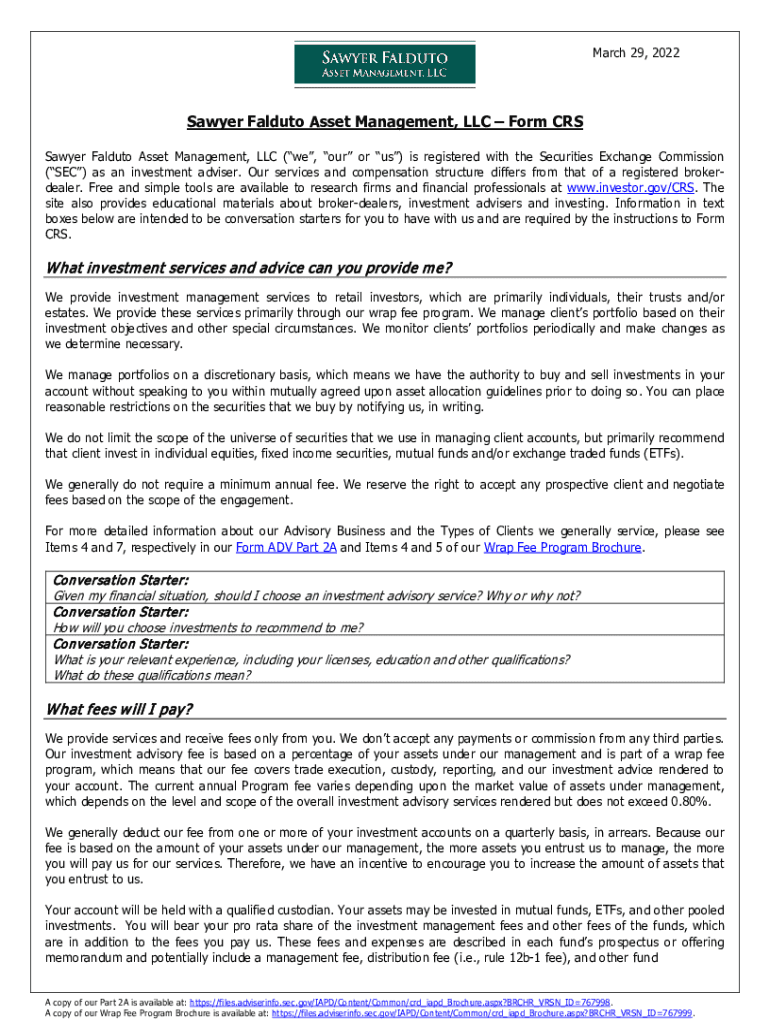 SAWYER FALDUTO
ASSET MANAGEMENT, LLC

March 29, 2022

Sawyer Falduto Asset Management, LLC – Form CRS

Sawyer Falduto Asset Management, LLC ("we", "our" or "us") is registered with the Securities Exchange Commission ("SEC") as an investment adviser. Our services and compensation structure differs from that of a registered broker-dealer. Free and simple tools are available to research firms and financial professionals at www.investor.gov/CRS. The site also provides educational materials about broker-dealers, investment advisers and investing. Information in text boxes below are intended to be conversation starters for you to have with us and are required by the instructions to Form CRS.

What investment services and advice can you provide me?

We provide investment management services to retail investors, which are primarily individuals, their trusts and/or estates. We provide these services primarily through our wrap fee program. We manage client's portfolio based on their investment objectives and other special circumstances. We monitor clients' portfolios periodically and make changes as we determine necessary.

We manage portfolios on a discretionary basis, which means we have the authority to buy and sell investments in your account without speaking to you within mutually agreed upon asset allocation guidelines prior to doing so. You can place reasonable restrictions on the securities that we buy by notifying us, in writing.

We do not limit the scope of the universe of securities that we use in managing client accounts, but primarily recommend that client invest in individual equities, fixed income securities, mutual funds and/or exchange traded funds (ETFs).

We generally do not require a minimum annual fee. We reserve the right to accept any prospective client and negotiate fees based on the scope of the engagement.

For more detailed information about our Advisory Business and the Types of Clients we generally service, please see Items 4 and 7, respectively in our Form ADV Part 2A and Items 4 and 5 of our Wrap Fee Program Brochure.

Conversation Starter:
Given my financial situation, should I choose an investment advisory service? Why or why not?
Conversation Starter:
How will you choose investments to recommend to me?
Conversation Starter:
What is your relevant experience, including your licenses, education and other qualifications? What do these qualifications mean?

What fees will I pay?

We provide services and receive fees only from you. We don't accept any payments or commission from any third parties. Our investment advisory fee is based on a percentage of your assets under our management and is part of a wrap fee program, which means that our fee covers trade execution, custody, reporting, and our investment advice rendered to your account. The current annual Program fee varies depending upon the market value of assets under management, which depends on the level and scope of the overall investment advisory services rendered but does not exceed 0.80%.

We generally deduct our fee from one or more of your investment accounts on a quarterly basis, in arrears. Because our fee is based on the amount of your assets under our management, the more assets you entrust us to manage, the more you will pay us for our services. Therefore, we have an incentive to encourage you to increase the amount of assets that you entrust to us.

Your account will be held with a qualified custodian. Your assets may be invested in mutual funds, ETFs, and other pooled investments. You will bear your pro rata share of the investment management fees and other fees of the funds, which are in addition to the fees you pay us. These fees and expenses are described in each fund's prospectus or offering memorandum and potentially include a management fee, distribution fee (i.e., rule 12b-1 fee), and other fund

A copy of our Part 2A is available at: https://files.adviserinfo.sec.gov/IAPD/Content/Common/crd_iapd_Brochure.aspx?BRCHR_VRSN_ID=767998.
A copy of our Wrap Fee Program Brochure is available at: https://files.adviserinfo.sec.gov/IAPD/Content/Common/crd_iapd_Brochure.aspx?BRCHR_VRSN_ID=767999.